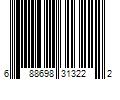 6 88698 31322 2